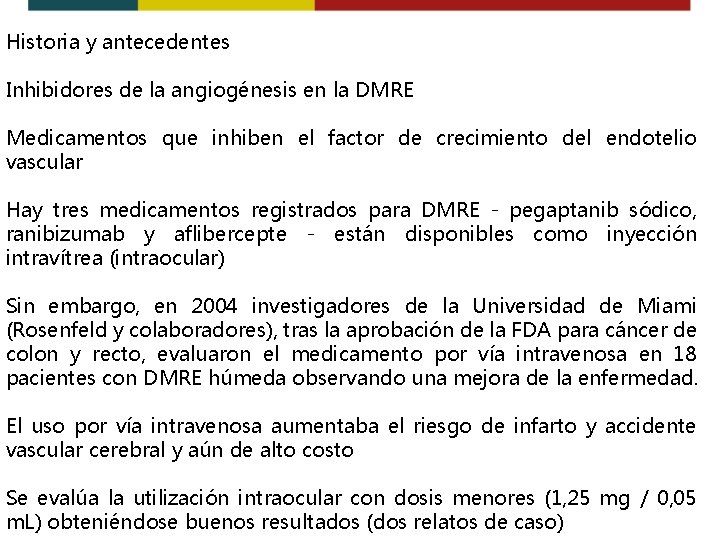 Historia y antecedentes

Inhibidores de la angiogénesis en la DMRE

Medicamentos que inhiben el factor de crecimiento del endotelio vascular

Hay tres medicamentos registrados para DMRE - pegaptanib sódico, ranibizumab y aflibercepte - están disponibles como inyección intravítrea (intraocular)

Sin embargo, en 2004 investigadores de la Universidad de Miami (Rosenfeld y colaboradores), tras la aprobación de la FDA para cáncer de colon y recto, evaluaron el medicamento por vía intravenosa en 18 pacientes con DMRE húmeda observando una mejora de la enfermedad.

El uso por vía intravenosa aumentaba el riesgo de infarto y accidente vascular cerebral y aún de alto costo

Se evalúa la utilización intraocular con dosis menores (1,25 mg / 0,05 mL) obteniéndose buenos resultados (dos relatos de caso)